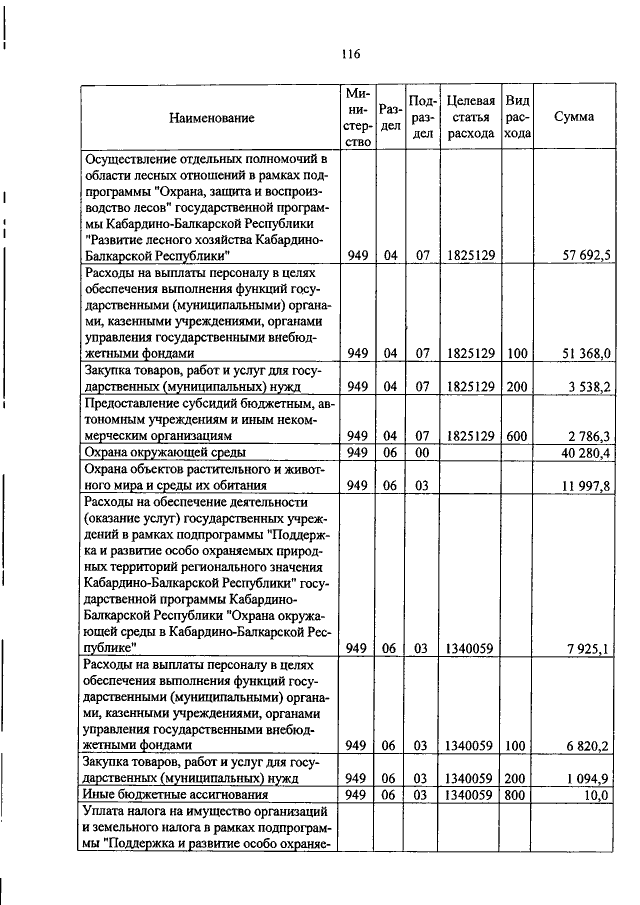 116

| Наименование | Министерство | Раздел | Подраздел | Целевая статья расхода | Вид расхода | Сумма |
|---|---|---|---|---|---|---|
| Осуществление отдельных полномочий в области лесных отношений в рамках подпрограммы "Охрана, защита и воспроизводство лесов" государственной программы Кабардино-Балкарской Республики "Развитие лесного хозяйства Кабардино-Балкарской Республики" | 949 | 04 | 07 | 1825129 | | 57 692,5 |
| Расходы на выплаты персоналу в целях обеспечения выполнения функций государственными (муниципальными) органами, казенными учреждениями, органами управления государственными внебюджетными фондами | 949 | 04 | 07 | 1825129 | 100 | 51 368,0 |
| Закупка товаров, работ и услуг для государственных (муниципальных) нужд | 949 | 04 | 07 | 1825129 | 200 | 3 538,2 |
| Предоставление субсидий бюджетным, автономным учреждениям и иным некоммерческим организациям | 949 | 04 | 07 | 1825129 | 600 | 2 786,3 |
| Охрана окружающей среды | 949 | 06 | 00 | | | 40 280,4 |
| Охрана объектов растительного и животного мира и среды их обитания | 949 | 06 | 03 | | | 11 997,8 |
| Расходы на обеспечение деятельности (оказание услуг) государственных учреждений в рамках подпрограммы "Поддержка и развитие особо охраняемых природных территорий регионального значения Кабардино-Балкарской Республики" государственной программы Кабардино-Балкарской Республики "Охрана окружающей среды в Кабардино-Балкарской Республике" | 949 | 06 | 03 | 1340059 | | 7 925,1 |
| Расходы на выплаты персоналу в целях обеспечения выполнения функций государственными (муниципальными) органами, казенными учреждениями, органами управления государственными внебюджетными фондами | 949 | 06 | 03 | 1340059 | 100 | 6 820,2 |
| Закупка товаров, работ и услуг для государственных (муниципальных) нужд | 949 | 06 | 03 | 1340059 | 200 | 1 094,9 |
| Иные бюджетные ассигнования | 949 | 06 | 03 | 1340059 | 800 | 10,0 |
| Уплата налога на имущество организаций и земельного налога в рамках подпрограммы "Поддержка и развитие особо охраняе- | | | | | | |